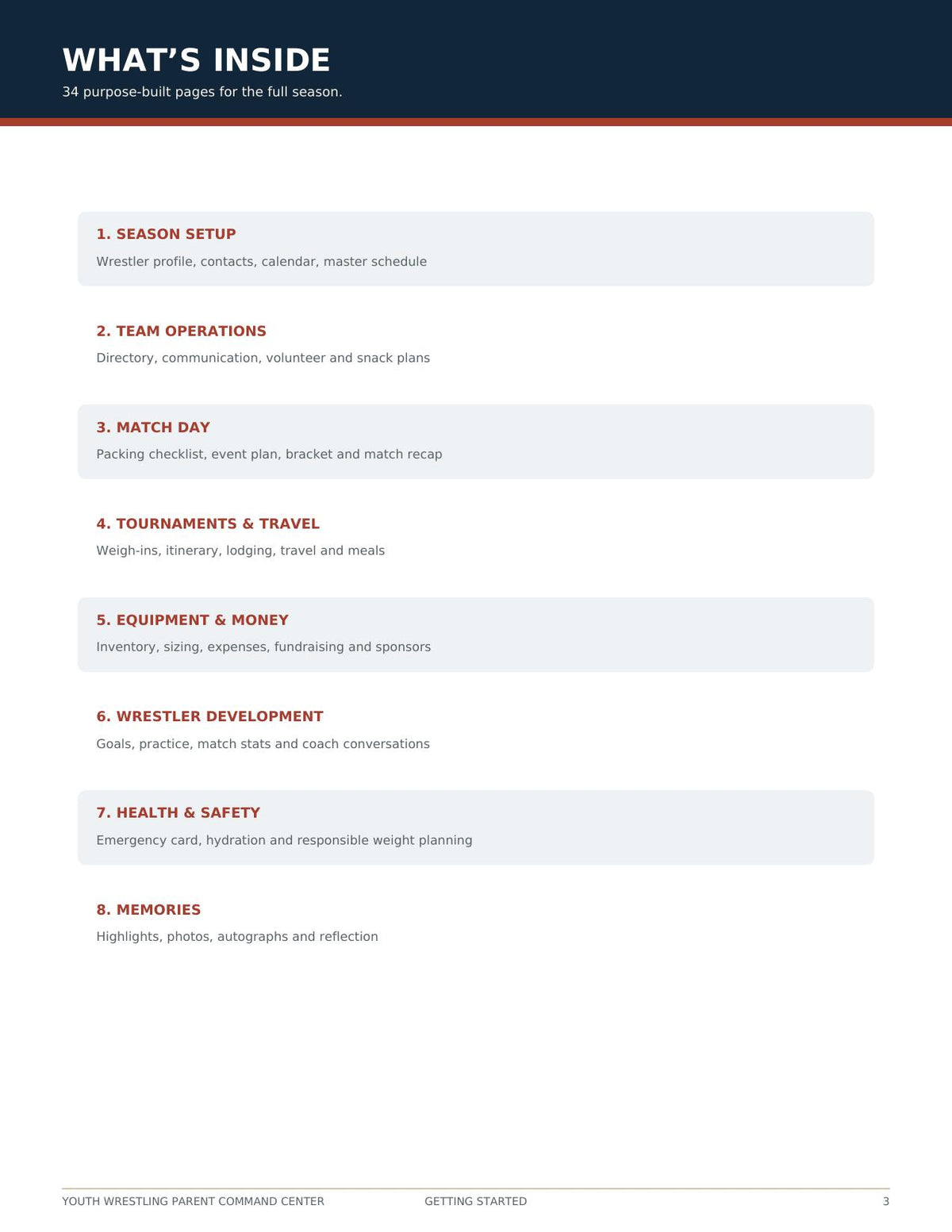 WHAT'S INSIDE

34 purpose-built pages for the full season.

1. SEASON SETUP

Wrestler profile, contacts, calendar, master schedule

2. TEAM OPERATIONS

Directory, communication, volunteer and snack plans

3. MATCH DAY

Packing checklist, event plan, bracket and match recap

4. TOURNAMENTS & TRAVEL

Weigh-ins, itinerary, lodging, travel and meals

5. EQUIPMENT & MONEY

Inventory, sizing, expenses, fundraising and sponsors

6. WRESTLER DEVELOPMENT

Goals, practice, match stats and coach conversations

7. HEALTH & SAFETY

Emergency card, hydration and responsible weight planning

8. MEMORIES

Highlights, photos, autographs and reflection

YOUTH WRESTLING PARENT COMMAND CENTER GETTING STARTED 3